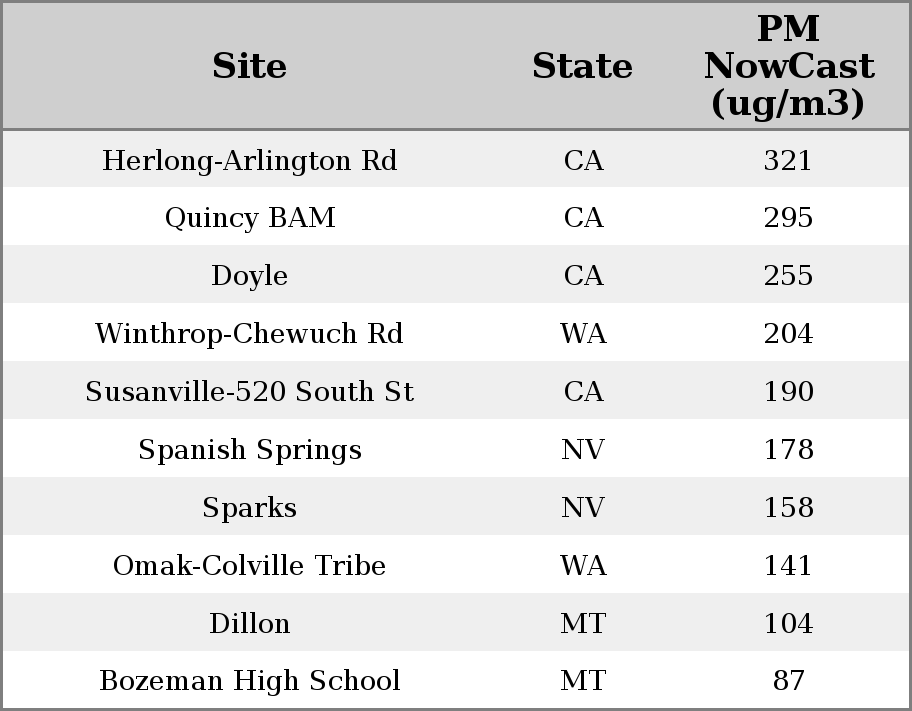 | Site | State | PM NowCast (ug/m3) |
|---|---|---|
| Herlong-Arlington Rd | CA | 321 |
| Quincy BAM | CA | 295 |
| Doyle | CA | 255 |
| Winthrop-Chewuch Rd | WA | 204 |
| Susanville-520 South St | CA | 190 |
| Spanish Springs | NV | 178 |
| Sparks | NV | 158 |
| Omak-Colville Tribe | WA | 141 |
| Dillon | MT | 104 |
| Bozeman High School | MT | 87 |